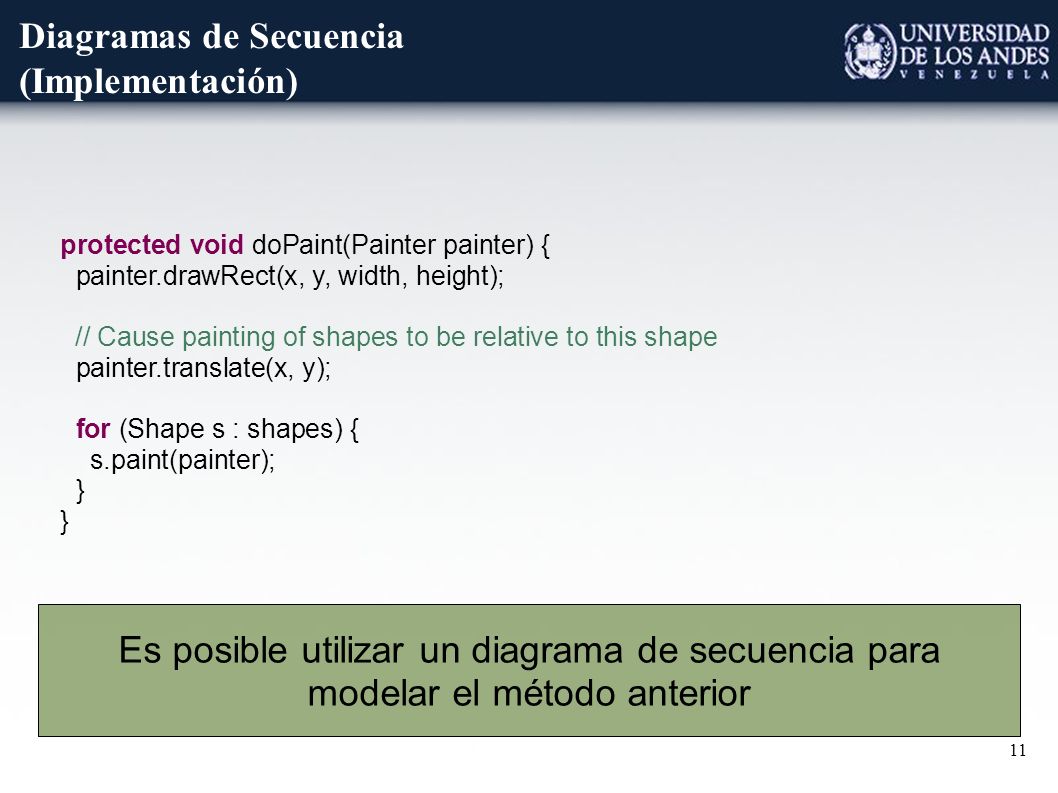 Diagramas de Secuencia (Implementación)

UNIVERSIDAD DE LOS ANDES
VENEZUELA

protected void doPaint(Painter painter) {
  painter.drawRect(x, y, width, height);

  // Cause painting of shapes to be relative to this shape
  painter.translate(x, y);

  for (Shape s : shapes) {
    s.paint(painter);
  }
}

Es posible utilizar un diagrama de secuencia para modelar el método anterior

11